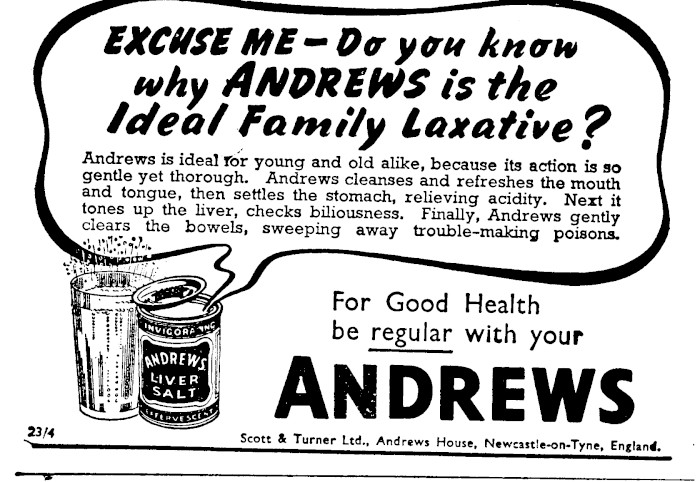 EXCUSE ME - Do you know why ANDREWS is the Ideal Family Laxative?

Andrews is ideal for young and old alike, because its action is so gentle yet thorough. Andrews cleanses and refreshes the mouth and tongue, then settles the stomach, relieving acidity. Next it tones up the liver, checks biliousness. Finally, Andrews gently clears the bowels, sweeping away trouble-making poisons.

INVIGORATING
ANDREWS
LIVER
SALT
EFFERVESCENT

For Good Health
be regular with your

ANDREWS

23/4

Scott & Turner Ltd., Andrews House, Newcastle-on-Tyne, England.